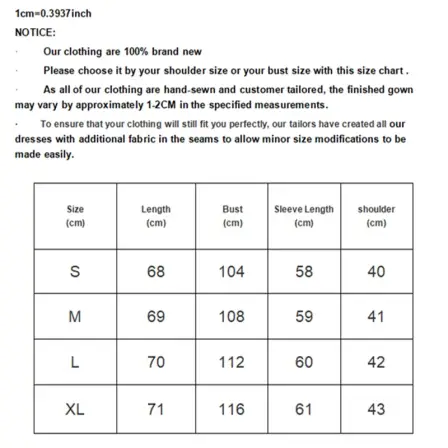 1cm=0.3937inch

NOTICE:

· Our clothing are 100% brand new

· Please choose it by your shoulder size or your bust size with this size chart .

· As all of our clothing are hand-sewn and customer tailored, the finished gown may vary by approximately 1-2CM in the specified measurements.

· To ensure that your clothing will still fit you perfectly, our tailors have created all our dresses with additional fabric in the seams to allow minor size modifications to be made easily.

| Size (cm) | Length (cm) | Bust (cm) | Sleeve Length (cm) | shoulder (cm) |
|---|---|---|---|---|
| S | 68 | 104 | 58 | 40 |
| M | 69 | 108 | 59 | 41 |
| L | 70 | 112 | 60 | 42 |
| XL | 71 | 116 | 61 | 43 |